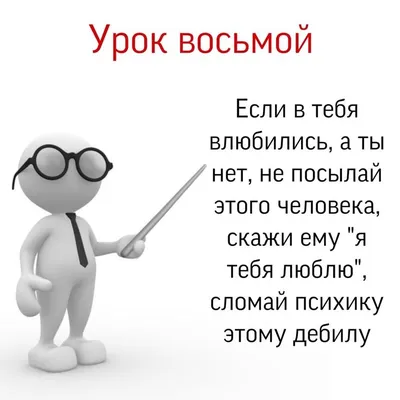 Урок восьмой

Если в тебя влюбились, а ты нет, не посылай этого человека, скажи ему "я тебя люблю", сломай психику этому дебилу